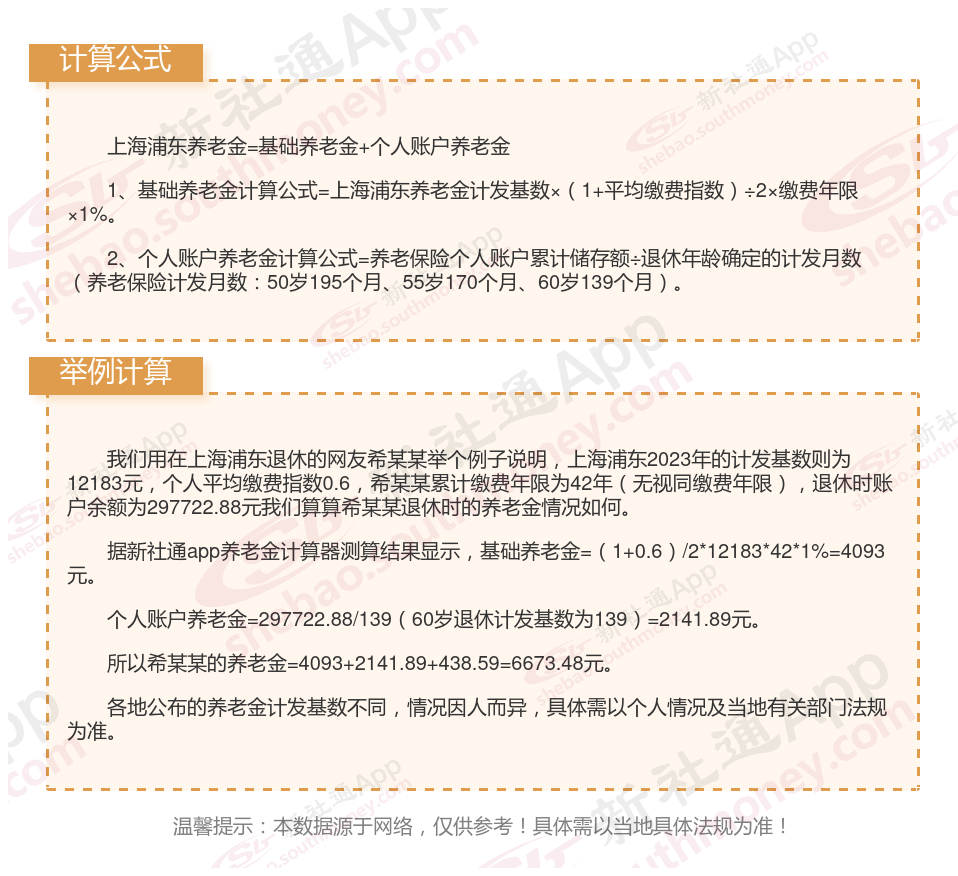 计算公式

上海浦东养老金=基础养老金+个人账户养老金

1、基础养老金计算公式=上海浦东养老金计发基数×（1+平均缴费指数）÷2×缴费年限×1%。

2、个人账户养老金计算公式=养老保险个人账户累计储存额÷退休年龄确定的计发月数（养老保险计发月数：50岁195个月、55岁170个月、60岁139个月）。

举例计算

我们用在上海浦东退休的网友希某某举个例子说明，上海浦东2023年的计发基数则为12183元，个人平均缴费指数0.6，希某某累计缴费年限为42年（无视同缴费年限），退休时账户余额为297722.88元我们算算希某某退休时的养老金情况如何。

据新社通app养老金计算器测算结果显示，基础养老金=（1+0.6）/2*12183*42*1%=4093元。

个人账户养老金=297722.88/139（60岁退休计发基数为139）=2141.89元。

所以希某某的养老金=4093+2141.89+438.59=6673.48元。

各地公布的养老金计发基数不同，情况因人而异，具体需以个人情况及当地有关部门法规为准。

温馨提示：本数据源于网络，仅供参考！具体需以当地具体法规为准！

新社通App shebao.southmoney.com